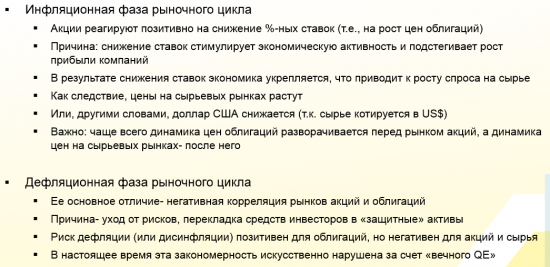 ▪ Инфляционная фаза рыночного цикла

▪ Акции реагируют позитивно на снижение %-ных ставок (т.е., на рост цен облигаций)

▪ Причина: снижение ставок стимулирует экономическую активность и подстегивает рост прибыли компаний

▪ В результате снижения ставок экономика укрепляется, что приводит к росту спроса на сырье

▪ Как следствие, цены на сырьевых рынках растут

▪ Или, другими словами, доллар США снижается (т.к. сырье котируется в US$)

▪ Важно: чаще всего динамика цен облигаций разворачивается перед рынком акций, а динамика цен на сырьевых рынках- после него

▪ Дефляционная фаза рыночного цикла

▪ Ее основное отличие- негативная корреляция рынков акций и облигаций

▪ Причина- уход от рисков, перекладка средств инвесторов в «защитные» активы

▪ Риск дефляции (или дисинфляции) позитивен для облигаций, но негативен для акций и сырья

▪ В настоящее время эта закономерность искусственно нарушена за счет «вечного QE»